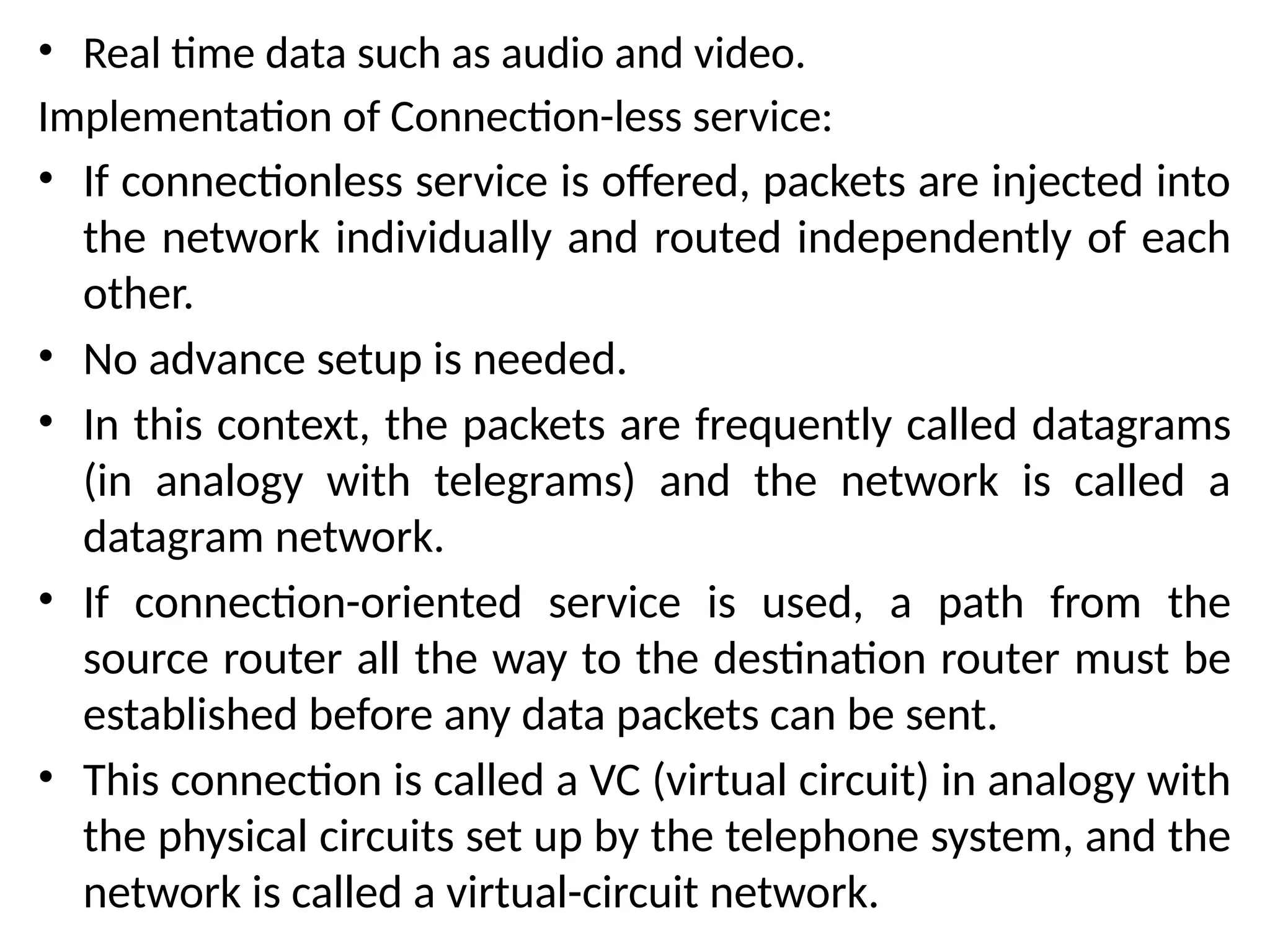 • Real time data such as audio and video.

Implementation of Connection-less service:

• If connectionless service is offered, packets are injected into the network individually and routed independently of each other.

• No advance setup is needed.

• In this context, the packets are frequently called datagrams (in analogy with telegrams) and the network is called a datagram network.

• If connection-oriented service is used, a path from the source router all the way to the destination router must be established before any data packets can be sent.

• This connection is called a VC (virtual circuit) in analogy with the physical circuits set up by the telephone system, and the network is called a virtual-circuit network.